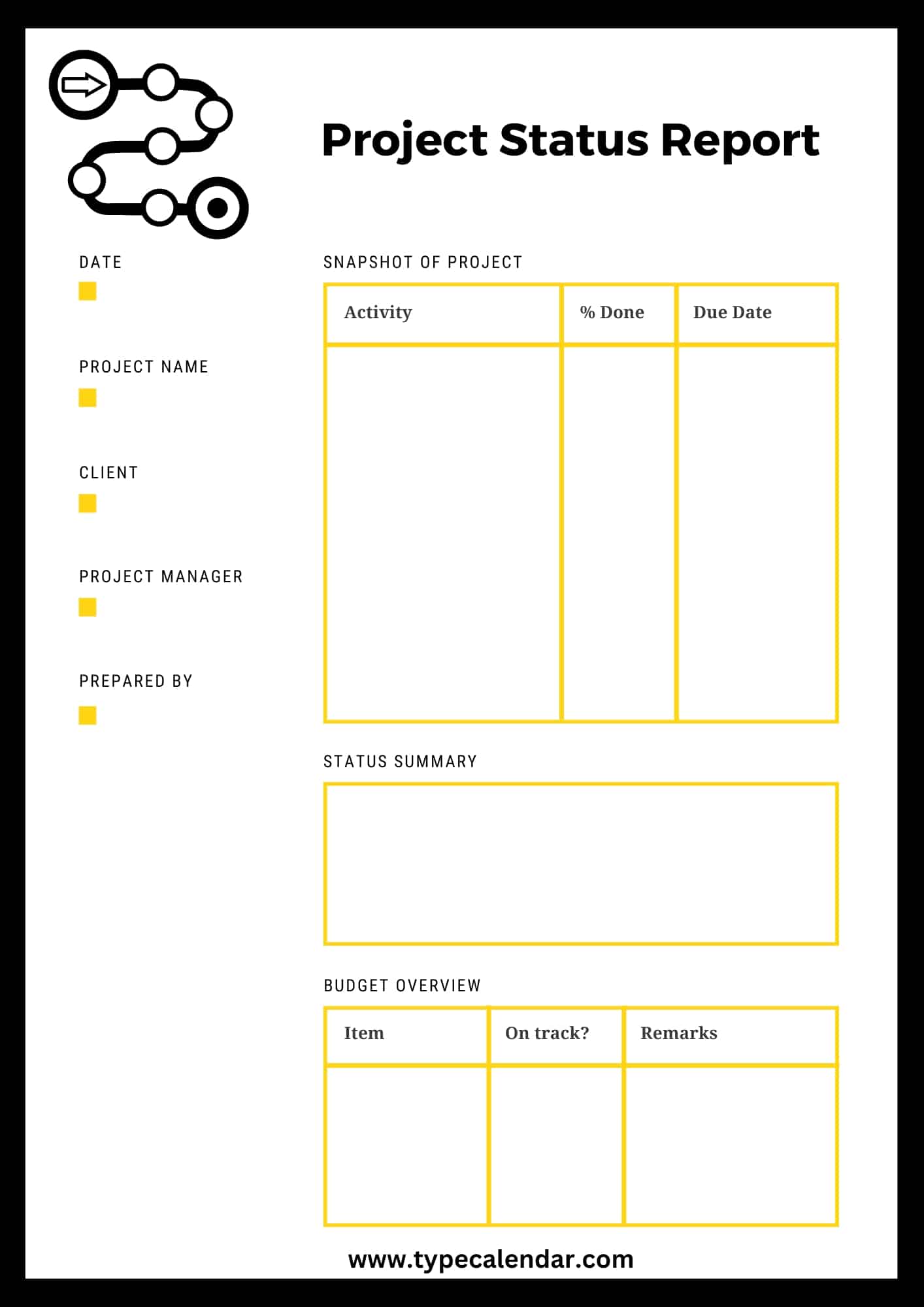 Project Status Report

DATE

PROJECT NAME

CLIENT

PROJECT MANAGER

PREPARED BY

SNAPSHOT OF PROJECT

| Activity | % Done | Due Date |
|---|---|---|
| | | |

STATUS SUMMARY

BUDGET OVERVIEW

| Item | On track? | Remarks |
|---|---|---|
| | | |

www.typecalendar.com